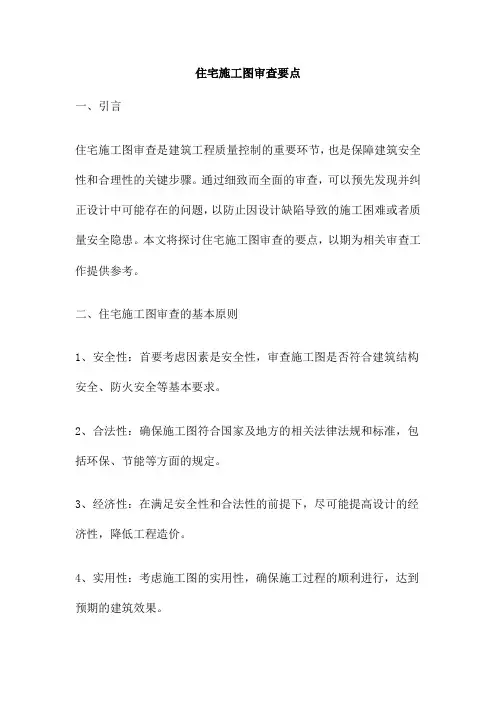 住宅施工图审查要点

一、引言

住宅施工图审查是建筑工程质量控制的重要环节，也是保障建筑安全性和合理性的关键步骤。通过细致而全面的审查，可以预先发现并纠正设计中可能存在的问题，以防止因设计缺陷导致的施工困难或者质量安全隐患。本文将探讨住宅施工图审查的要点，以期为相关审查工作提供参考。

二、住宅施工图审查的基本原则

1、安全性：首要考虑因素是安全性，审查施工图是否符合建筑结构安全、防火安全等基本要求。

2、合法性：确保施工图符合国家及地方的相关法律法规和标准，包括环保、节能等方面的规定。

3、经济性：在满足安全性和合法性的前提下，尽可能提高设计的经济性，降低工程造价。

4、实用性：考虑施工图的实用性，确保施工过程的顺利进行，达到预期的建筑效果。